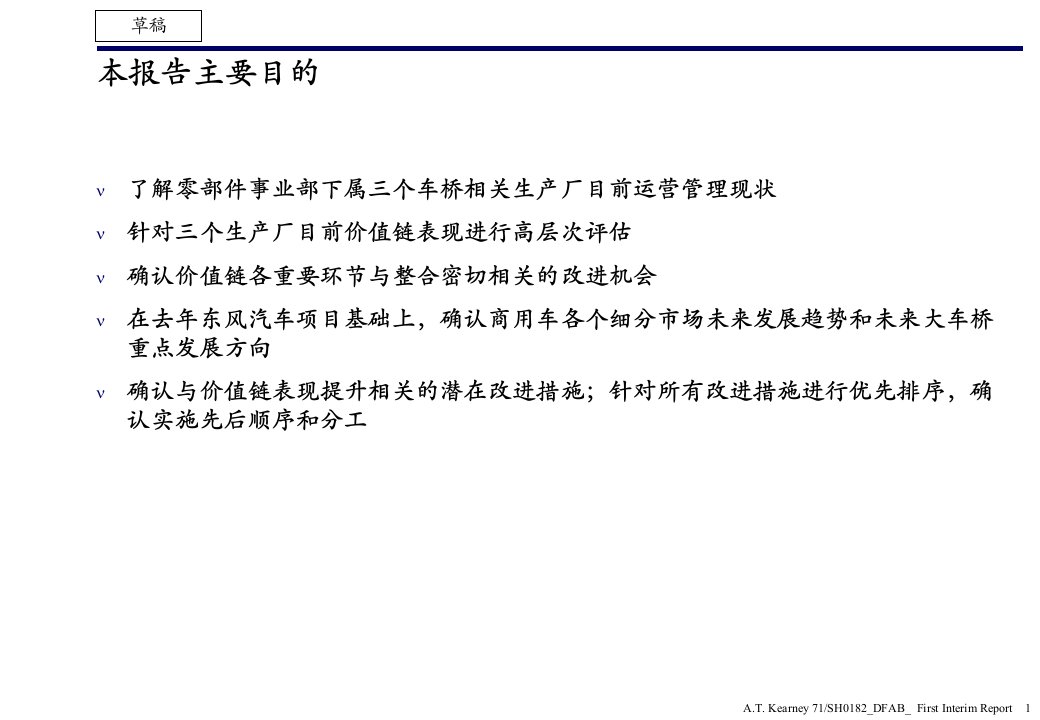 草稿

本报告主要目的

ν 了解零部件事业部下属三个车桥相关生产厂目前运营管理现状

ν 针对三个生产厂目前价值链表现进行高层次评估

ν 确认价值链各重要环节与整合密切相关的改进机会

ν 在去年东风汽车项目基础上，确认商用车各个细分市场未来发展趋势和未来大车桥重点发展方向

ν 确认与价值链表现提升相关的潜在改进措施；针对所有改进措施进行优先排序，确认实施先后顺序和分工

A.T. Kearney 71/SH0182_DFAB_ First Interim Report 1